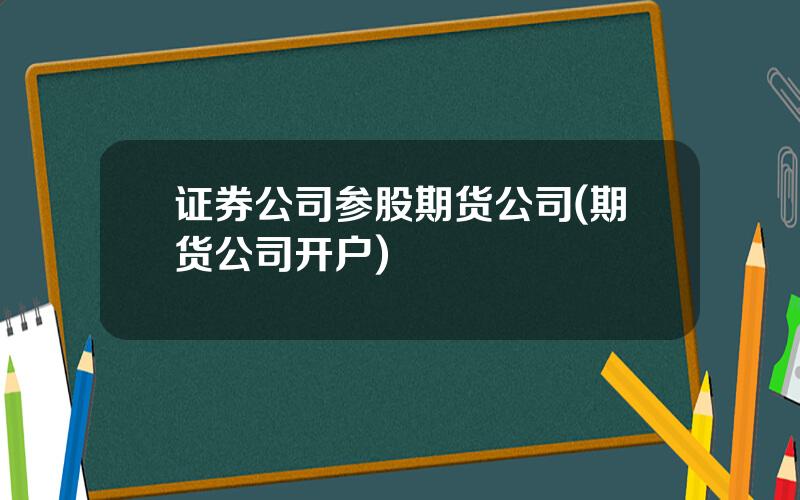 证券公司参股期货公司(期货公司开户)